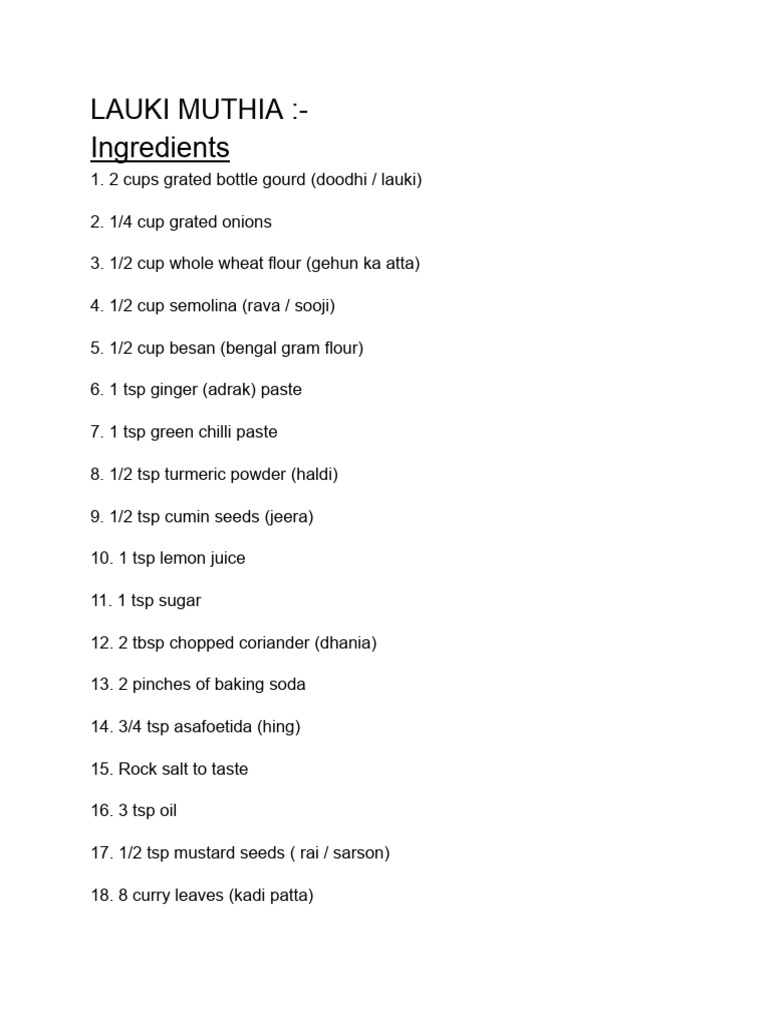 LAUKI MUTHIA :-
Ingredients
1. 2 cups grated bottle gourd (doodhi / lauki)

2. 1/4 cup grated onions

3. 1/2 cup whole wheat flour (gehun ka atta)

4. 1/2 cup semolina (rava / sooji)

5. 1/2 cup besan (bengal gram flour)

6. 1 tsp ginger (adrak) paste

7. 1 tsp green chilli paste

8. 1/2 tsp turmeric powder (haldi)

9. 1/2 tsp cumin seeds (jeera)

10. 1 tsp lemon juice

11. 1 tsp sugar

12. 2 tbsp chopped coriander (dhania)

13. 2 pinches of baking soda

14. 3/4 tsp asafoetida (hing)

15. Rock salt to taste

16. 3 tsp oil

17. 1/2 tsp mustard seeds ( rai / sarson)

18. 8 curry leaves (kadi patta)